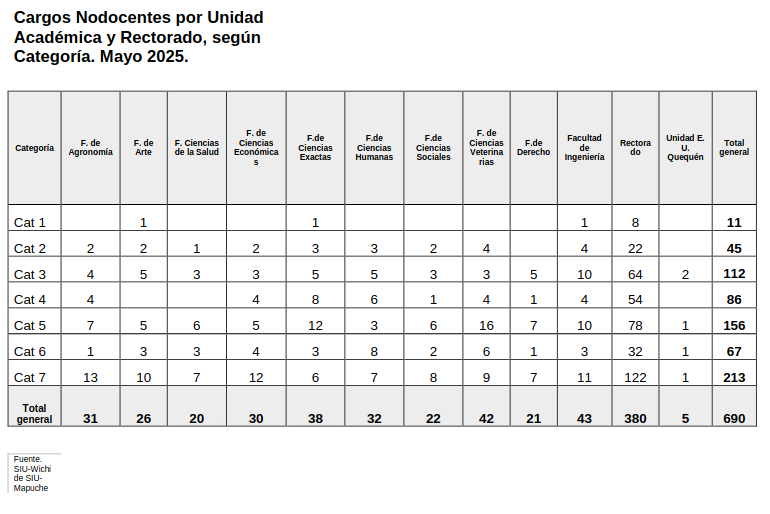 Cargos Nodocentes por Unidad Académica y Rectorado, según Categoría. Mayo 2025.

| Categoría | F. de Agronomía | F. de Arte | F. Ciencias de la Salud | F. de Ciencias Económicas | F.de Ciencias Exactas | F.de Ciencias Humanas | F.de Ciencias Sociales | F. de Ciencias Veterinarias | F.de Derecho | Facultad de Ingeniería | Rectorado | Unidad E. U. Quequén | Total general |
|---|---|---|---|---|---|---|---|---|---|---|---|---|---|
| Cat 1 | | 1 | | | 1 | | | | | 1 | 8 | | 11 |
| Cat 2 | 2 | 2 | 1 | 2 | 3 | 3 | 2 | 4 | | 4 | 22 | | 45 |
| Cat 3 | 4 | 5 | 3 | 3 | 5 | 5 | 3 | 3 | 5 | 10 | 64 | 2 | 112 |
| Cat 4 | 4 | | | 4 | 8 | 6 | 1 | 4 | 1 | 4 | 54 | | 86 |
| Cat 5 | 7 | 5 | 6 | 5 | 12 | 3 | 6 | 16 | 7 | 10 | 78 | 1 | 156 |
| Cat 6 | 1 | 3 | 3 | 4 | 3 | 8 | 2 | 6 | 1 | 3 | 32 | 1 | 67 |
| Cat 7 | 13 | 10 | 7 | 12 | 6 | 7 | 8 | 9 | 7 | 11 | 122 | 1 | 213 |
| Total general | 31 | 26 | 20 | 30 | 38 | 32 | 22 | 42 | 21 | 43 | 380 | 5 | 690 |

Fuente. SIU-Wichi de SIU-Mapuche